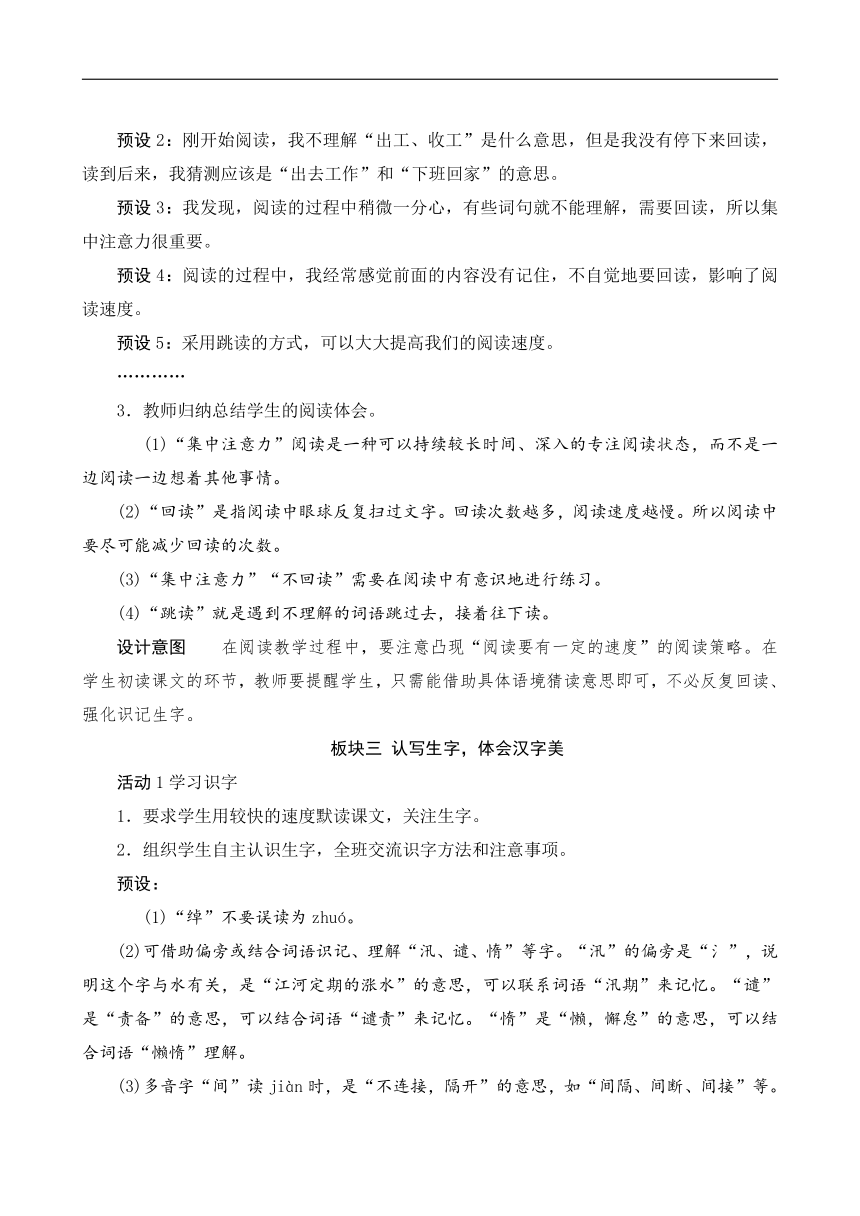 预设 2：刚开始阅读，我不理解“出工、收工”是什么意思，但是我没有停下来回读，读到后来，我猜测应该是“出去工作”和“下班回家”的意思。

预设 3：我发现，阅读的过程中稍微一分心，有些词句就不能理解，需要回读，所以集中注意力很重要。

预设 4：阅读的过程中，我经常感觉前面的内容没有记住，不自觉地要回读，影响了阅读速度。

预设 5：采用跳读的方式，可以大大提高我们的阅读速度。

…………

3．教师归纳总结学生的阅读体会。

(1)“集中注意力”阅读是一种可以持续较长时间、深入的专注阅读状态，而不是一边阅读一边想着其他事情。

(2)“回读”是指阅读中眼球反复扫过文字。回读次数越多，阅读速度越慢。所以阅读中要尽可能减少回读的次数。

(3)“集中注意力”“不回读”需要在阅读中有意识地进行练习。

(4)“跳读”就是遇到不理解的词语跳过去，接着往下读。

设计意图　在阅读教学过程中，要注意凸现“阅读要有一定的速度”的阅读策略。在学生初读课文的环节，教师要提醒学生，只需能借助具体语境猜读意思即可，不必反复回读、强化识记生字。

板块三 认写生字，体会汉字美

活动 1 学习识字

1．要求学生用较快的速度默读课文，关注生字。

2．组织学生自主认识生字，全班交流识字方法和注意事项。

预设：

(1)“绰”不要误读为 zhuó。

(2)可借助偏旁或结合词语识记、理解“汛、谴、惰”等字。“汛”的偏旁是“氵”，说明这个字与水有关，是“江河定期的涨水”的意思，可以联系词语“汛期”来记忆。“谴”是“责备”的意思，可以结合词语“谴责”来记忆。“惰”是“懒，懈怠”的意思，可以结合词语“懒惰”理解。

(3)多音字“间”读 jiàn 时，是“不连接，隔开”的意思，如“间隔、间断、间接”等。